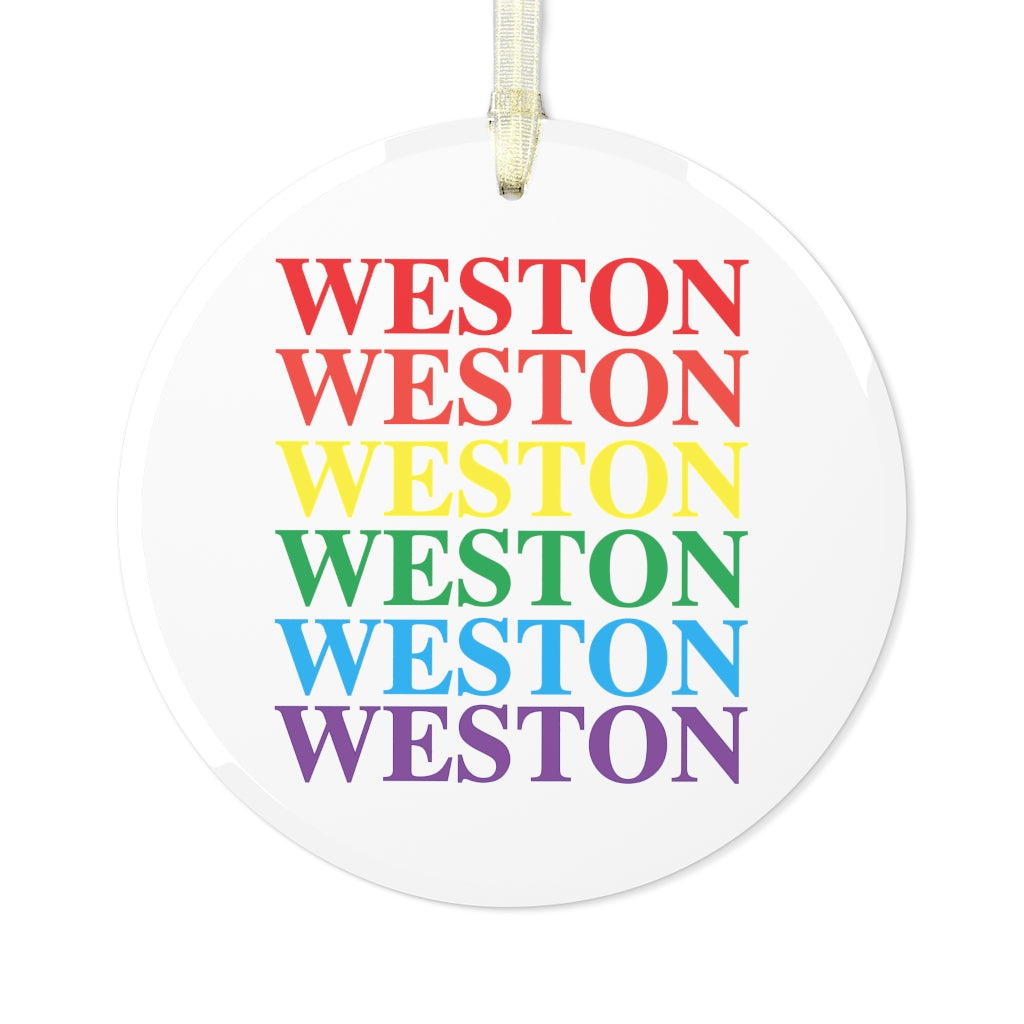 WESTON
WESTON
WESTON
WESTON
WESTON
WESTON